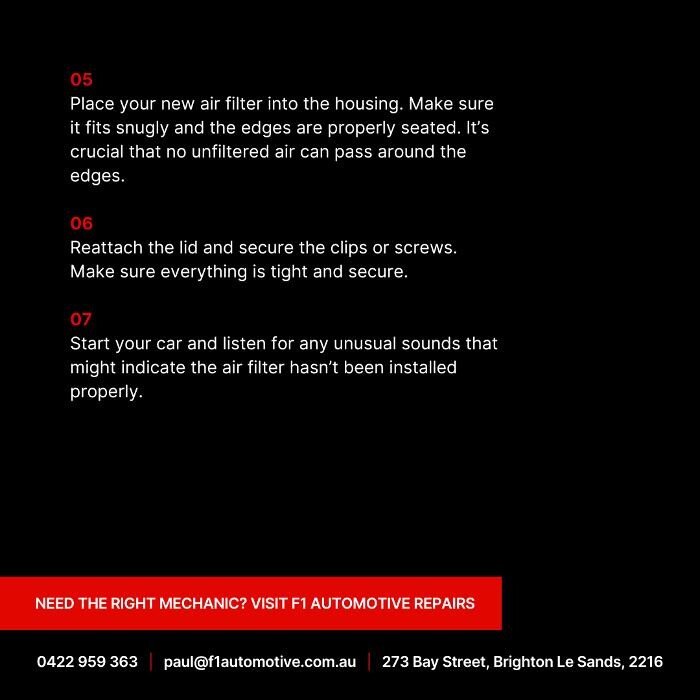 05
Place your new air filter into the housing. Make sure it fits snugly and the edges are properly seated. It's crucial that no unfiltered air can pass around the edges.

06
Reattach the lid and secure the clips or screws. Make sure everything is tight and secure.

07
Start your car and listen for any unusual sounds that might indicate the air filter hasn't been installed properly.

NEED THE RIGHT MECHANIC? VISIT F1 AUTOMOTIVE REPAIRS

0422 959 363 | paul@f1automotive.com.au | 273 Bay Street, Brighton Le Sands, 2216